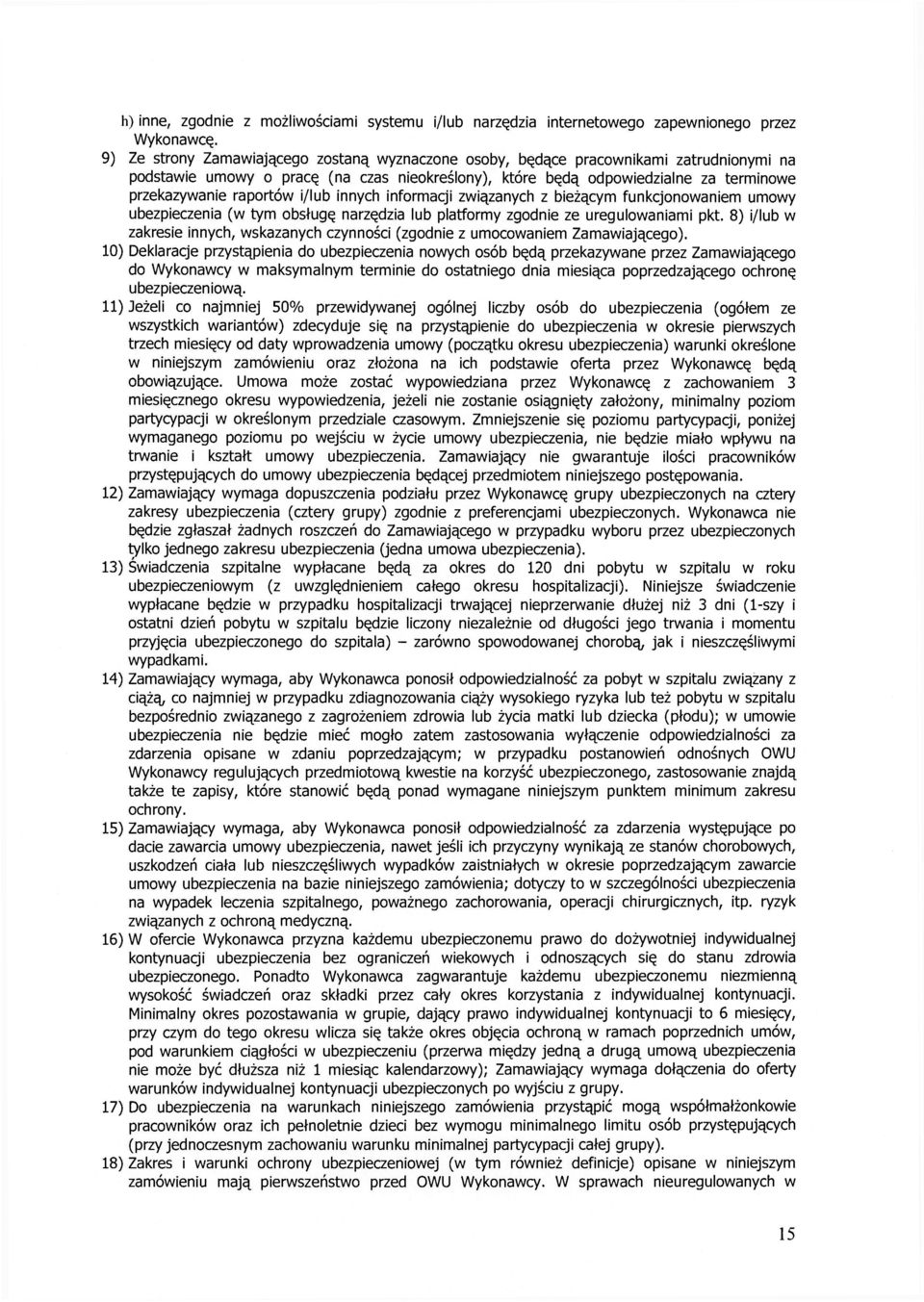 h) inne, zgodnie z możliwościami systemu i/lub narzędzia internetowego zapewnionego przez Wykonawcę.

9) Ze strony Zamawiającego zostaną wyznaczone osoby, będące pracownikami zatrudnionymi na podstawie umowy o pracę (na czas nieokreślony), które będą odpowiedzialne za terminowe przekazywanie raportów i/lub innych informacji związanych z bieżącym funkcjonowaniem umowy ubezpieczenia (w tym obsługę narzędzia lub platformy zgodnie ze uregulowaniami pkt. 8) i/lub w zakresie innych, wskazanych czynności (zgodnie z umocowaniem Zamawiającego).

10) Deklaracje przystąpienia do ubezpieczenia nowych osób będą przekazywane przez Zamawiającego do Wykonawcy w maksymalnym terminie do ostatniego dnia miesiąca poprzedzającego ochronę ubezpieczeniową.

11) Jeżeli co najmniej 50% przewidywanej ogólnej liczby osób do ubezpieczenia (ogółem ze wszystkich wariantów) zdecyduje się na przystąpienie do ubezpieczenia w okresie pierwszych trzech miesięcy od daty wprowadzenia umowy (początku okresu ubezpieczenia) warunki określone w niniejszym zamówieniu oraz złożona na ich podstawie oferta przez Wykonawcę będą obowiązujące. Umowa może zostać wypowiedziana przez Wykonawcę z zachowaniem 3 miesięcznego okresu wypowiedzenia, jeżeli nie zostanie osiągnięty założony, minimalny poziom partycypacji w określonym przedziale czasowym. Zmniejszenie się poziomu partycypacji, poniżej wymaganego poziomu po wejściu w życie umowy ubezpieczenia, nie będzie miało wpływu na trwanie i kształt umowy ubezpieczenia. Zamawiający nie gwarantuje ilości pracowników przystępujących do umowy ubezpieczenia będącej przedmiotem niniejszego postępowania.

12) Zamawiający wymaga dopuszczenia podziału przez Wykonawcę grupy ubezpieczonych na cztery zakresy ubezpieczenia (cztery grupy) zgodnie z preferencjami ubezpieczonych. Wykonawca nie będzie zgłaszał żadnych roszczeń do Zamawiającego w przypadku wyboru przez ubezpieczonych tylko jednego zakresu ubezpieczenia (jedna umowa ubezpieczenia).

13) Świadczenia szpitalne wypłacane będą za okres do 120 dni pobytu w szpitalu w roku ubezpieczeniowym (z uwzględnieniem całego okresu hospitalizacji). Niniejsze świadczenie wypłacane będzie w przypadku hospitalizacji trwającej nieprzerwanie dłużej niż 3 dni (1-szy i ostatni dzień pobytu w szpitalu będzie liczony niezależnie od długości jego trwania i momentu przyjęcia ubezpieczonego do szpitala) – zarówno spowodowanej chorobą, jak i nieszczęśliwymi wypadkami.

14) Zamawiający wymaga, aby Wykonawca ponosił odpowiedzialność za pobyt w szpitalu związany z ciążą, co najmniej w przypadku zdiagnozowania ciąży wysokiego ryzyka lub też pobytu w szpitalu bezpośrednio związanego z zagrożeniem zdrowia lub życia matki lub dziecka (płodu); w umowie ubezpieczenia nie będzie mieć mogło zatem zastosowania wyłączenie odpowiedzialności za zdarzenia opisane w zdaniu poprzedzającym; w przypadku postanowień odnośnych OWU Wykonawcy regulujących przedmiotową kwestie na korzyść ubezpieczonego, zastosowanie znajdą także te zapisy, które stanowić będą ponad wymagane niniejszym punktem minimum zakresu ochrony.

15) Zamawiający wymaga, aby Wykonawca ponosił odpowiedzialność za zdarzenia występujące po dacie zawarcia umowy ubezpieczenia, nawet jeśli ich przyczyny wynikają ze stanów chorobowych, uszkodzeń ciała lub nieszczęśliwych wypadków zaistniałych w okresie poprzedzającym zawarcie umowy ubezpieczenia na bazie niniejszego zamówienia; dotyczy to w szczególności ubezpieczenia na wypadek leczenia szpitalnego, poważnego zachorowania, operacji chirurgicznych, itp. ryzyk związanych z ochroną medyczną.

16) W ofercie Wykonawca przyzna każdemu ubezpieczonemu prawo do dożywotniej indywidualnej kontynuacji ubezpieczenia bez ograniczeń wiekowych i odnoszących się do stanu zdrowia ubezpieczonego. Ponadto Wykonawca zagwarantuje każdemu ubezpieczonemu niezmienną wysokość świadczeń oraz składki przez cały okres korzystania z indywidualnej kontynuacji. Minimalny okres pozostawania w grupie, dający prawo indywidualnej kontynuacji to 6 miesięcy, przy czym do tego okresu wlicza się także okres objęcia ochroną w ramach poprzednich umów, pod warunkiem ciągłości w ubezpieczeniu (przerwa między jedną a drugą umową ubezpieczenia nie może być dłuższa niż 1 miesiąc kalendarzowy); Zamawiający wymaga dołączenia do oferty warunków indywidualnej kontynuacji ubezpieczonych po wyjściu z grupy.

17) Do ubezpieczenia na warunkach niniejszego zamówienia przystąpić mogą współmałżonkowie pracowników oraz ich pełnoletnie dzieci bez wymogu minimalnego limitu osób przystępujących (przy jednoczesnym zachowaniu warunku minimalnej partycypacji całej grupy).

18) Zakres i warunki ochrony ubezpieczeniowej (w tym również definicje) opisane w niniejszym zamówieniu mają pierwszeństwo przed OWU Wykonawcy. W sprawach nieuregulowanych w

15